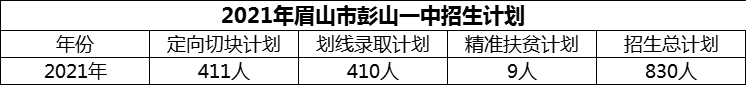 2021年眉山市彭山一中招生计划

| 年份 | 定向切块计划 | 划线录取计划 | 精准扶贫计划 | 招生总计划 |
|---|---|---|---|---|
| 2021年 | 411人 | 410人 | 9人 | 830人 |